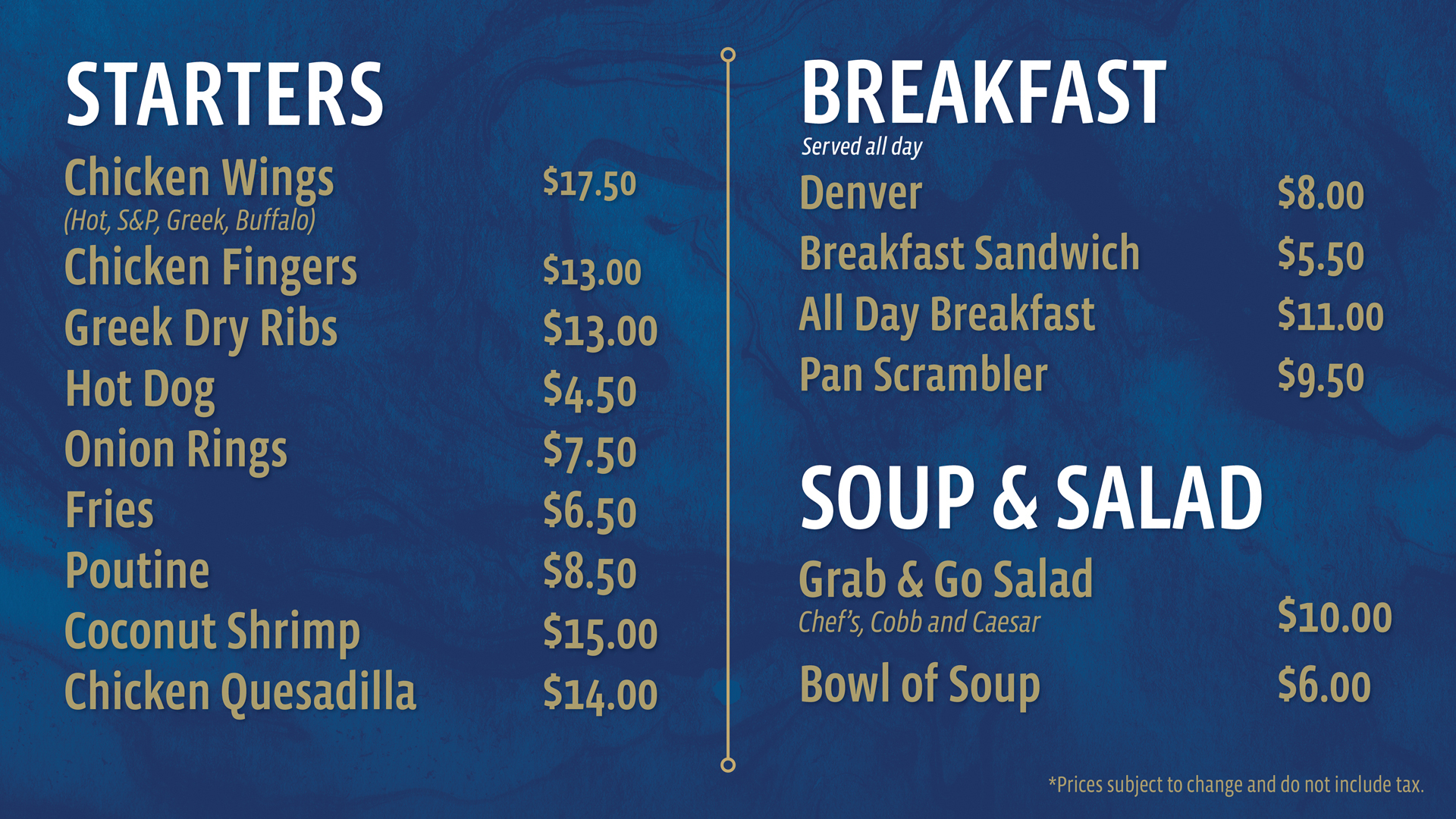 STARTERS

Chicken Wings $17.50
(Hot, S&P, Greek, Buffalo)

Chicken Fingers $13.00

Greek Dry Ribs $13.00

Hot Dog $4.50

Onion Rings $7.50

Fries $6.50

Poutine $8.50

Coconut Shrimp $15.00

Chicken Quesadilla $14.00

BREAKFAST
Served all day

Denver $8.00

Breakfast Sandwich $5.50

All Day Breakfast $11.00

Pan Scrambler $9.50

SOUP & SALAD

Grab & Go Salad
Chef's, Cobb and Caesar $10.00

Bowl of Soup $6.00

*Prices subject to change and do not include tax.